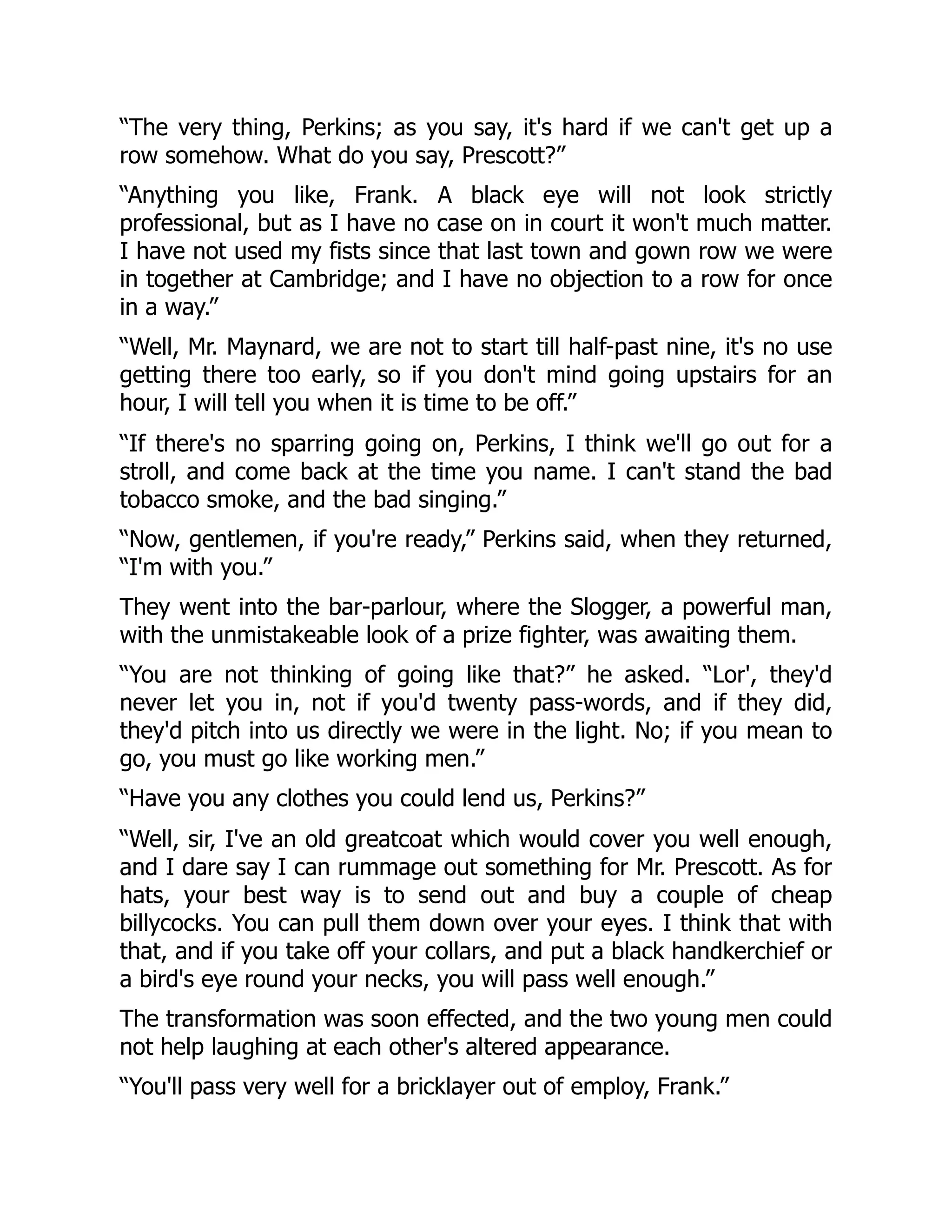 “The very thing, Perkins; as you say, it's hard if we can't get up a row somehow. What do you say, Prescott?”

“Anything you like, Frank. A black eye will not look strictly professional, but as I have no case on in court it won't much matter. I have not used my fists since that last town and gown row we were in together at Cambridge; and I have no objection to a row for once in a way.”

“Well, Mr. Maynard, we are not to start till half-past nine, it's no use getting there too early, so if you don't mind going upstairs for an hour, I will tell you when it is time to be off.”

“If there's no sparring going on, Perkins, I think we'll go out for a stroll, and come back at the time you name. I can't stand the bad tobacco smoke, and the bad singing.”

“Now, gentlemen, if you're ready,” Perkins said, when they returned, “I'm with you.”

They went into the bar-parlour, where the Slogger, a powerful man, with the unmistakeable look of a prize fighter, was awaiting them.

“You are not thinking of going like that?” he asked. “Lor', they'd never let you in, not if you'd twenty pass-words, and if they did, they'd pitch into us directly we were in the light. No; if you mean to go, you must go like working men.”

“Have you any clothes you could lend us, Perkins?”

“Well, sir, I've an old greatcoat which would cover you well enough, and I dare say I can rummage out something for Mr. Prescott. As for hats, your best way is to send out and buy a couple of cheap billycocks. You can pull them down over your eyes. I think that with that, and if you take off your collars, and put a black handkerchief or a bird's eye round your necks, you will pass well enough.”

The transformation was soon effected, and the two young men could not help laughing at each other's altered appearance.

“You'll pass very well for a bricklayer out of employ, Frank.”